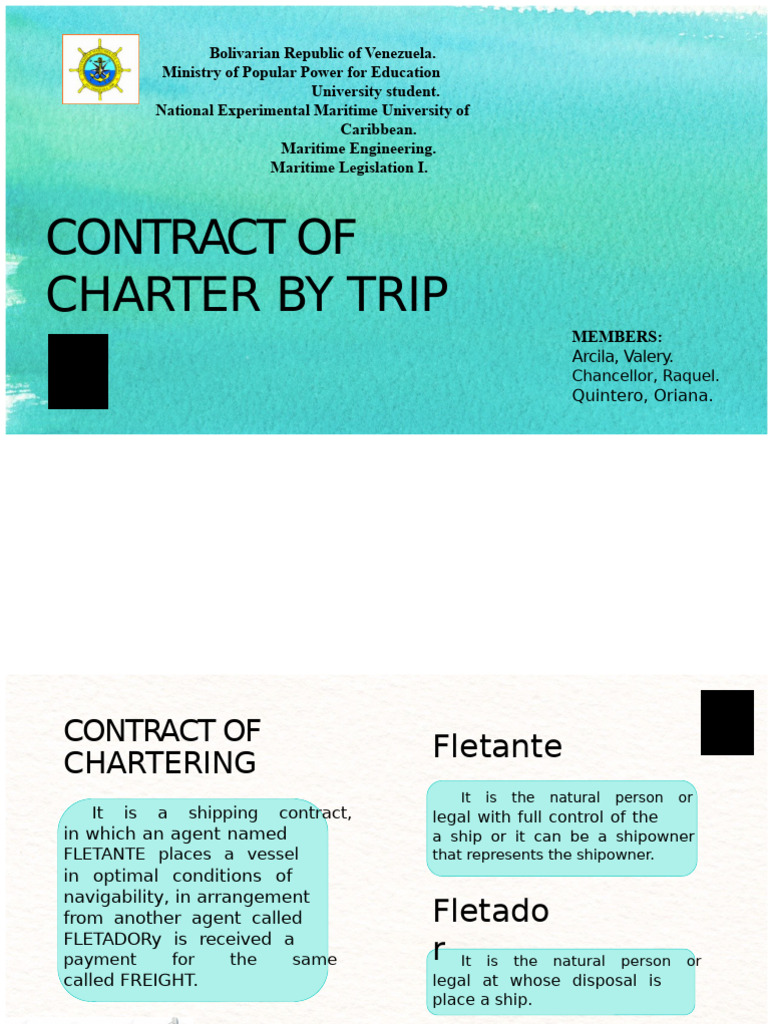 Bolivarian Republic of Venezuela.
Ministry of Popular Power for Education
University student.
National Experimental Maritime University of Caribbean.
Maritime Engineering.
Maritime Legislation I.

CONTRACT OF CHARTER BY TRIP

MEMBERS:
Arcila, Valery.
Chancellor, Raquel.
Quintero, Oriana.

CONTRACT OF CHARTERING

It is a shipping contract, in which an agent named FLETANTE places a vessel in optimal conditions of navigability, in arrangement from another agent called FLETADORy is received a payment for the same called FREIGHT.

Fletante

It is the natural person or legal with full control of the a ship or it can be a shipowner that represents the shipowner.

Fletador

It is the natural person or legal at whose disposal is place a ship.